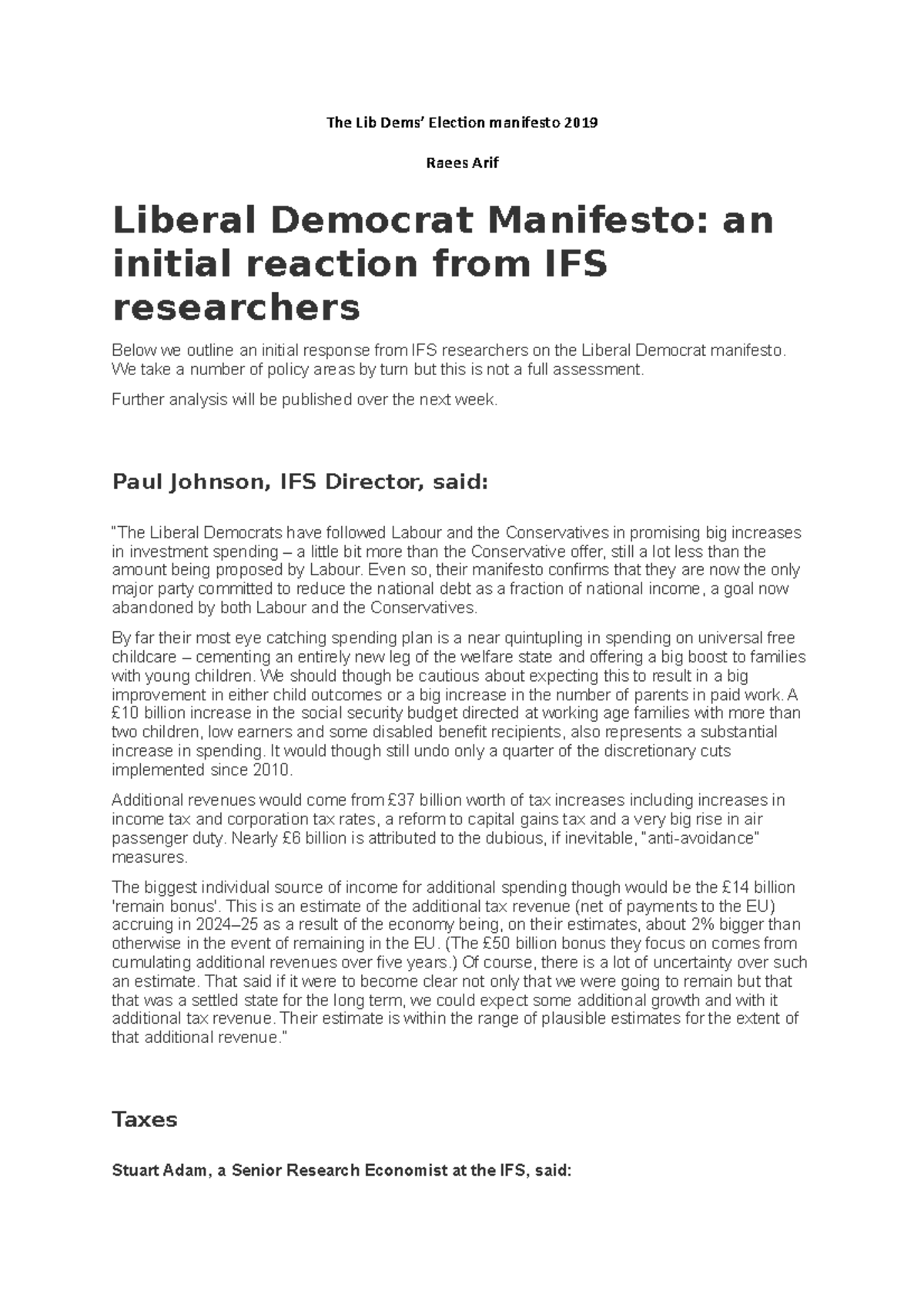 The Lib Dems' Election manifesto 2019

Raees Arif

Liberal Democrat Manifesto: an initial reaction from IFS researchers

Below we outline an initial response from IFS researchers on the Liberal Democrat manifesto. We take a number of policy areas by turn but this is not a full assessment.

Further analysis will be published over the next week.

Paul Johnson, IFS Director, said:

"The Liberal Democrats have followed Labour and the Conservatives in promising big increases in investment spending – a little bit more than the Conservative offer, still a lot less than the amount being proposed by Labour. Even so, their manifesto confirms that they are now the only major party committed to reduce the national debt as a fraction of national income, a goal now abandoned by both Labour and the Conservatives.

By far their most eye catching spending plan is a near quintupling in spending on universal free childcare – cementing an entirely new leg of the welfare state and offering a big boost to families with young children. We should though be cautious about expecting this to result in a big improvement in either child outcomes or a big increase in the number of parents in paid work. A £10 billion increase in the social security budget directed at working age families with more than two children, low earners and some disabled benefit recipients, also represents a substantial increase in spending. It would though still undo only a quarter of the discretionary cuts implemented since 2010.

Additional revenues would come from £37 billion worth of tax increases including increases in income tax and corporation tax rates, a reform to capital gains tax and a very big rise in air passenger duty. Nearly £6 billion is attributed to the dubious, if inevitable, "anti-avoidance" measures.

The biggest individual source of income for additional spending though would be the £14 billion 'remain bonus'. This is an estimate of the additional tax revenue (net of payments to the EU) accruing in 2024–25 as a result of the economy being, on their estimates, about 2% bigger than otherwise in the event of remaining in the EU. (The £50 billion bonus they focus on comes from cumulating additional revenues over five years.) Of course, there is a lot of uncertainty over such an estimate. That said if it were to become clear not only that we were going to remain but that that was a settled state for the long term, we could expect some additional growth and with it additional tax revenue. Their estimate is within the range of plausible estimates for the extent of that additional revenue."

Taxes

Stuart Adam, a Senior Research Economist at the IFS, said: